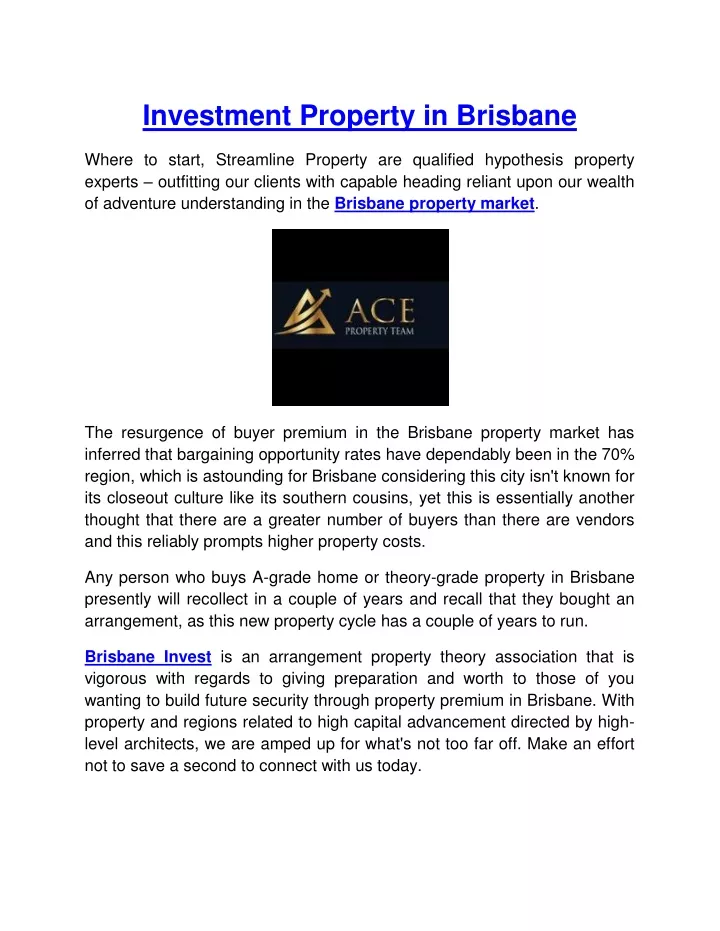 Investment Property in Brisbane

Where to start, Streamline Property are qualified hypothesis property experts – outfitting our clients with capable heading reliant upon our wealth of adventure understanding in the Brisbane property market.

ACE
PROPERTY TEAM

The resurgence of buyer premium in the Brisbane property market has inferred that bargaining opportunity rates have dependably been in the 70% region, which is astounding for Brisbane considering this city isn't known for its closeout culture like its southern cousins, yet this is essentially another thought that there are a greater number of buyers than there are vendors and this reliably prompts higher property costs.

Any person who buys A-grade home or theory-grade property in Brisbane presently will recollect in a couple of years and recall that they bought an arrangement, as this new property cycle has a couple of years to run.

Brisbane Invest is an arrangement property theory association that is vigorous with regards to giving preparation and worth to those of you wanting to build future security through property premium in Brisbane. With property and regions related to high capital advancement directed by high-level architects, we are amped up for what's not too far off. Make an effort not to save a second to connect with us today.